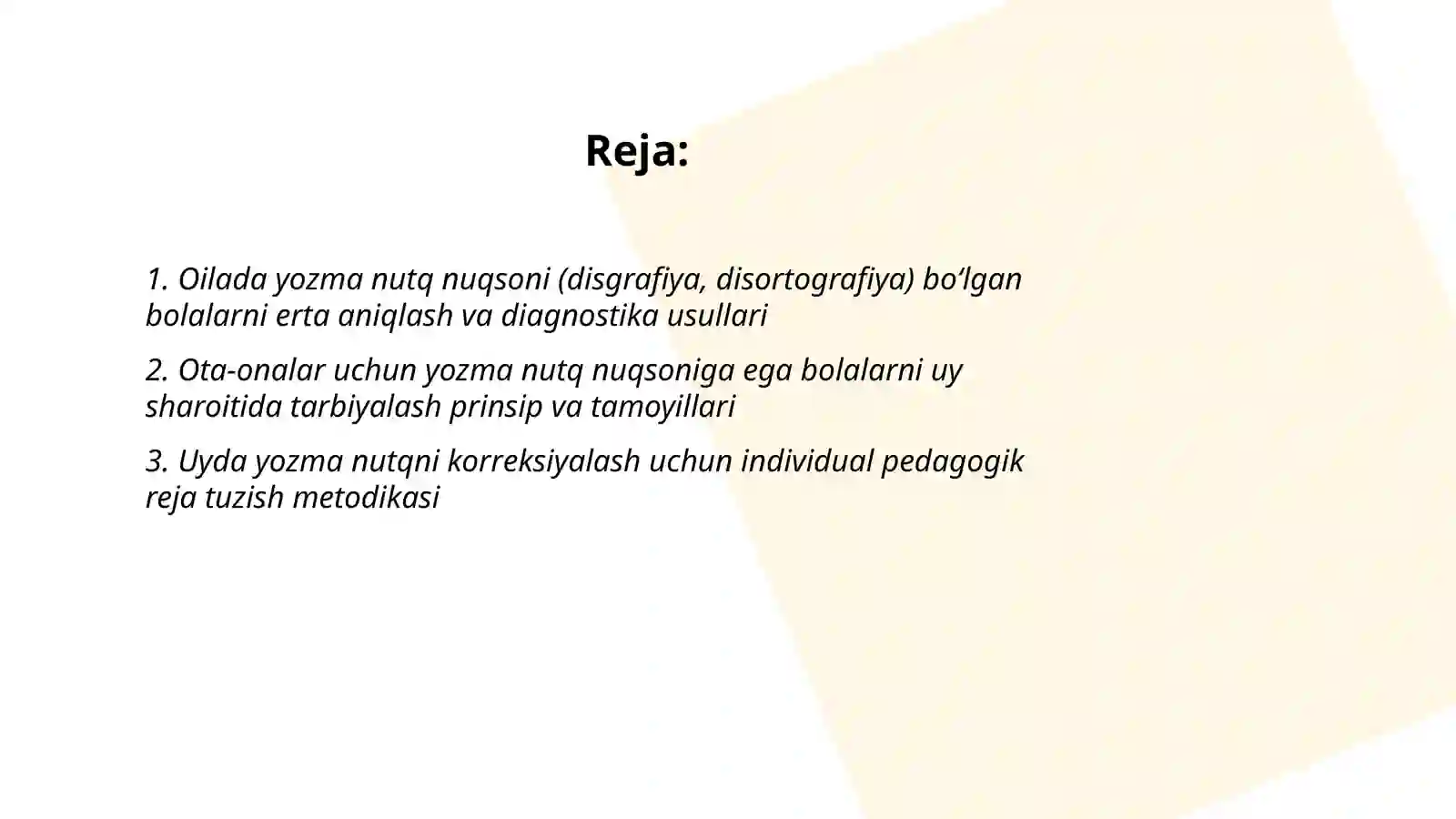 Reja:

1. Oilada yozma nutq nuqsoni (disgrafiya, disortografiya) bo‘lgan bolalarni erta aniqlash va diagnostika usullari

2. Ota-onalar uchun yozma nutq nuqsoniga ega bolalarni uy sharoitida tarbiyalash prinsip va tamoyillari

3. Uyda yozma nutqni korreksiyalash uchun individual pedagogik reja tuzish metodikasi